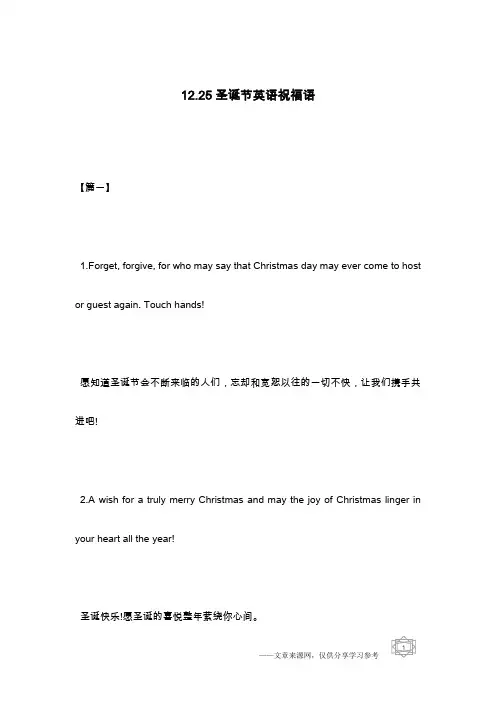 12.25 圣诞节英语祝福语

【篇一】

1.Forget, forgive, for who may say that Christmas day may ever come to host or guest again. Touch hands!

愿知道圣诞节会不断来临的人们，忘却和宽恕以往的一切不快，让我们携手共进吧!

2.A wish for a truly merry Christmas and may the joy of Christmas linger in your heart all the year!

圣诞快乐!愿圣诞的喜悦整年萦绕你心间。

——文章来源网，仅供分享学习参考

1